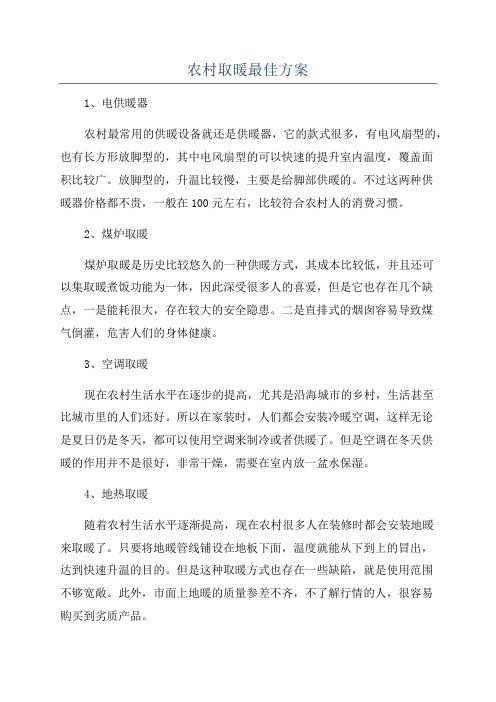 农村取暖最佳方案

1、电供暖器

农村最常用的供暖设备就还是供暖器，它的款式很多，有电风扇型的，也有长方形放脚型的，其中电风扇型的可以快速的提升室内温度，覆盖面积比较广。放脚型的，升温比较慢，主要是给脚部供暖的。不过这两种供暖器价格都不贵，一般在100元左右，比较符合农村人的消费习惯。

2、煤炉取暖

煤炉取暖是历史比较悠久的一种供暖方式，其成本比较低，并且还可以集取暖煮饭功能为一体，因此深受很多人的喜爱，但是它也存在几个缺点，一是能耗很大，存在较大的安全隐患。二是直排式的烟囱容易导致煤气倒灌，危害人们的身体健康。

3、空调取暖

现在农村生活水平在逐步的提高，尤其是沿海城市的乡村，生活甚至比城市里的人们还好。所以在家装时，人们都会安装冷暖空调，这样无论是夏日仍是冬天，都可以使用空调来制冷或者供暖了。但是空调在冬天供暖的作用并不是很好，非常干燥，需要在室内放一盆水保湿。

4、地热取暖

随着农村生活水平逐渐提高，现在农村很多人在装修时都会安装地暖来取暖了。只要将地暖管线铺设在地板下面，温度就能从下到上的冒出，达到快速升温的目的。但是这种取暖方式也存在一些缺陷，就是使用范围不够宽敞。此外，市面上地暖的质量参差不齐，不了解行情的人，很容易购买到劣质产品。